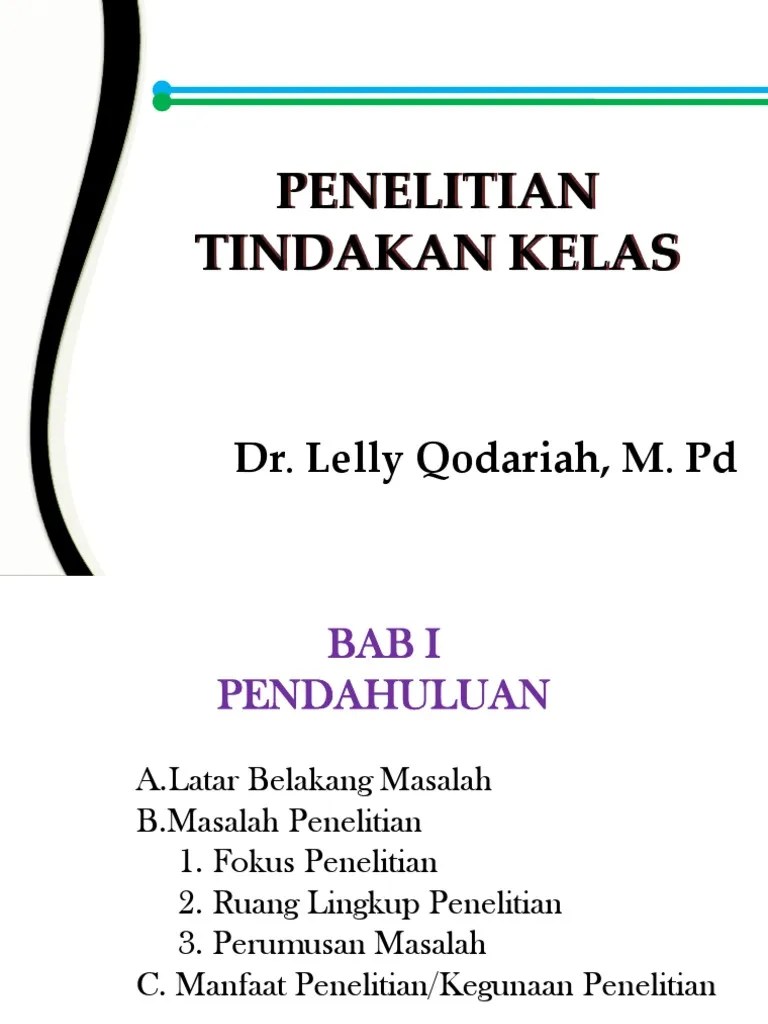 PENELITIAN
TINDAKAN KELAS

Dr. Lelly Qodariah, M. Pd

BAB I
PENDAHULUAN

A.Latar Belakang Masalah
B.Masalah Penelitian
1. Fokus Penelitian
2. Ruang Lingkup Penelitian
3. Perumusan Masalah
C. Manfaat Penelitian/Kegunaan Penelitian